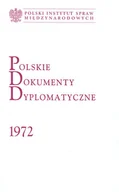 POLSKI INSTYTUT SPRAW MIĘDZYNARODOWYCH

POLSKIE
DOKUMENTY
DYPLOMATYCZNE

1972